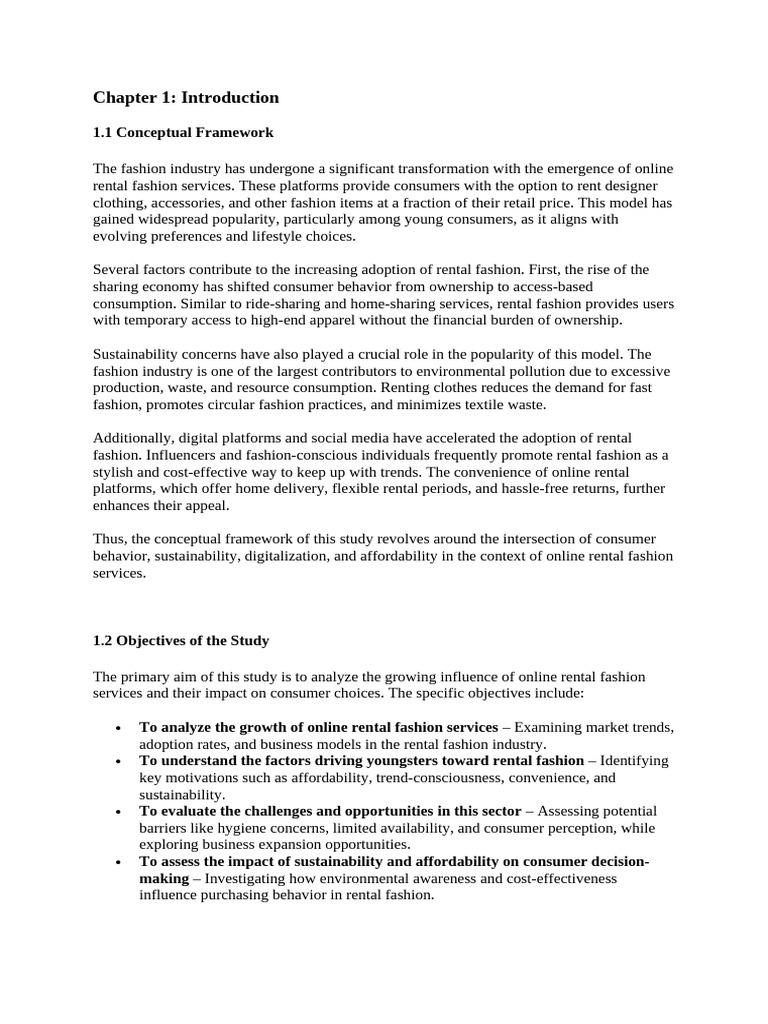 Chapter 1: Introduction

1.1 Conceptual Framework

The fashion industry has undergone a significant transformation with the emergence of online rental fashion services. These platforms provide consumers with the option to rent designer clothing, accessories, and other fashion items at a fraction of their retail price. This model has gained widespread popularity, particularly among young consumers, as it aligns with evolving preferences and lifestyle choices.

Several factors contribute to the increasing adoption of rental fashion. First, the rise of the sharing economy has shifted consumer behavior from ownership to access-based consumption. Similar to ride-sharing and home-sharing services, rental fashion provides users with temporary access to high-end apparel without the financial burden of ownership.

Sustainability concerns have also played a crucial role in the popularity of this model. The fashion industry is one of the largest contributors to environmental pollution due to excessive production, waste, and resource consumption. Renting clothes reduces the demand for fast fashion, promotes circular fashion practices, and minimizes textile waste.

Additionally, digital platforms and social media have accelerated the adoption of rental fashion. Influencers and fashion-conscious individuals frequently promote rental fashion as a stylish and cost-effective way to keep up with trends. The convenience of online rental platforms, which offer home delivery, flexible rental periods, and hassle-free returns, further enhances their appeal.

Thus, the conceptual framework of this study revolves around the intersection of consumer behavior, sustainability, digitalization, and affordability in the context of online rental fashion services.

1.2 Objectives of the Study

The primary aim of this study is to analyze the growing influence of online rental fashion services and their impact on consumer choices. The specific objectives include:

• To analyze the growth of online rental fashion services – Examining market trends, adoption rates, and business models in the rental fashion industry.
• To understand the factors driving youngsters toward rental fashion – Identifying key motivations such as affordability, trend-consciousness, convenience, and sustainability.
• To evaluate the challenges and opportunities in this sector – Assessing potential barriers like hygiene concerns, limited availability, and consumer perception, while exploring business expansion opportunities.
• To assess the impact of sustainability and affordability on consumer decision-making – Investigating how environmental awareness and cost-effectiveness influence purchasing behavior in rental fashion.